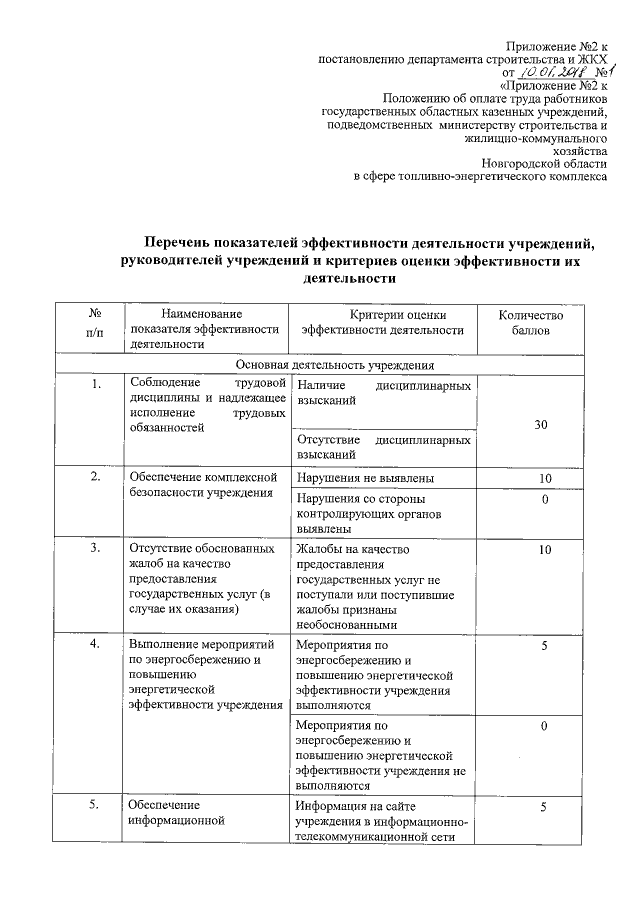 Приложение №2 к
постановлению департамента строительства и ЖКХ
от 10.01.2018 №1
«Приложение №2 к
Положению об оплате труда работников
государственных областных казенных учреждений,
подведомственных министерству строительства и
жилищно-коммунального
хозяйства
Новгородской области
в сфере топливно-энергетического комплекса

Перечень показателей эффективности деятельности учреждений, руководителей учреждений и критериев оценки эффективности их деятельности

| № п/п | Наименование показателя эффективности деятельности | Критерии оценки эффективности деятельности | Количество баллов |
|---|---|---|---|
| Основная деятельность учреждения | | | |
| 1. | Соблюдение трудовой дисциплины и надлежащее исполнение трудовых обязанностей | Наличие дисциплинарных взысканий | 30 |
| | | Отсутствие дисциплинарных взысканий | |
| 2. | Обеспечение комплексной безопасности учреждения | Нарушения не выявлены | 10 |
| | | Нарушения со стороны контролирующих органов выявлены | 0 |
| 3. | Отсутствие обоснованных жалоб на качество предоставления государственных услуг (в случае их оказания) | Жалобы на качество предоставления государственных услуг не поступали или поступившие жалобы признаны необоснованными | 10 |
| 4. | Выполнение мероприятий по энергосбережению и повышению энергетической эффективности учреждения | Мероприятия по энергосбережению и повышению энергетической эффективности учреждения выполняются | 5 |
| | | Мероприятия по энергосбережению и повышению энергетической эффективности учреждения не выполняются | 0 |
| 5. | Обеспечение информационной | Информация на сайте учреждения в информационно-телекоммуникационной сети | 5 |